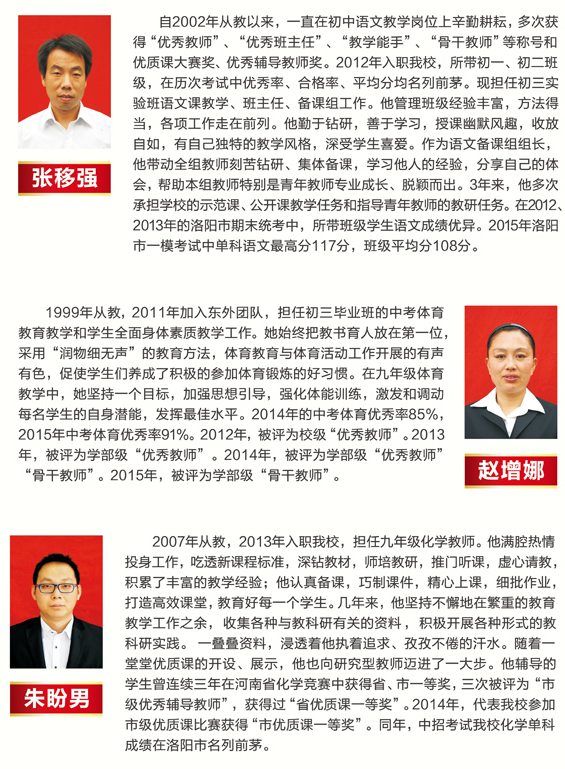 张移强

自2002年从教以来，一直在初中语文教学岗位上辛勤耕耘，多次获得“优秀教师”、“优秀班主任”、“教学能手”、“骨干教师”等称号和优质课大赛奖、优秀辅导教师奖。2012年入职我校，所带初一、初二班级，在历次考试中优秀率、合格率、平均分均名列前茅。现担任初三实验班语文课教学、班主任、备课组工作。他管理班级经验丰富，方法得当，各项工作走在前列。他勤于钻研，善于学习，授课幽默风趣，收放自如，有自己独特的教学风格，深受学生喜爱。作为语文备课组组长，他带动全组教师刻苦钻研、集体备课，学习他人的经验，分享自己的体会，帮助本组教师特别是青年教师专业成长、脱颖而出。3年来，他多次承担学校的示范课、公开课教学任务和指导青年教师的教研任务。在2012、2013年的洛阳市期末统考中，所带班级学生语文成绩优异。2015年洛阳市一模考试中单科语文最高分117分，班级平均分108分。

1999年从教，2011年加入东外团队，担任初三毕业班的中考体育教育教学和学生全面身体素质教学工作。她始终把教书育人放在第一位，采用“润物细无声”的教育方法，体育教育与体育活动工作开展的有声有色，促使学生们养成了积极的参加体育锻炼的好习惯。在九年级体育教学中，她坚持一个目标，加强思想引导，强化体能训练，激发和调动每名学生的自身潜能，发挥最佳水平。2014年的中考体育优秀率85%，2015年中考体育优秀率91%。2012年，被评为校级“优秀教师”。2013年，被评为学部级“优秀教师”。2014年，被评为学部级“优秀教师”“骨干教师”。2015年，被评为学部级“骨干教师”。

赵增娜

朱盼男

2007年从教，2013年入职我校，担任九年级化学教师。他满腔热情投身工作，吃透新课程标准，深钻教材，师培教研，推门听课，虚心请教，积累了丰富的教学经验；他认真备课，巧制课件，精心上课，细批作业，打造高效课堂，教育好每一个学生。几年来，他坚持不懈地在繁重的教育教学工作之余，收集各种与教科研有关的资料，积极开展各种形式的教科研实践。一叠叠资料，浸透着他执着追求、孜孜不倦的汗水。随着一堂堂优质课的开设、展示，他也向研究型教师迈进了一大步。他辅导的学生曾连续三年在河南省化学竞赛中获得省、市一等奖，三次被评为“市级优秀辅导教师”，获得过“省优质课一等奖”。2014年，代表我校参加市级优质课比赛获得“市优质课一等奖”。同年，中招考试我校化学单科成绩在洛阳市名列前茅。